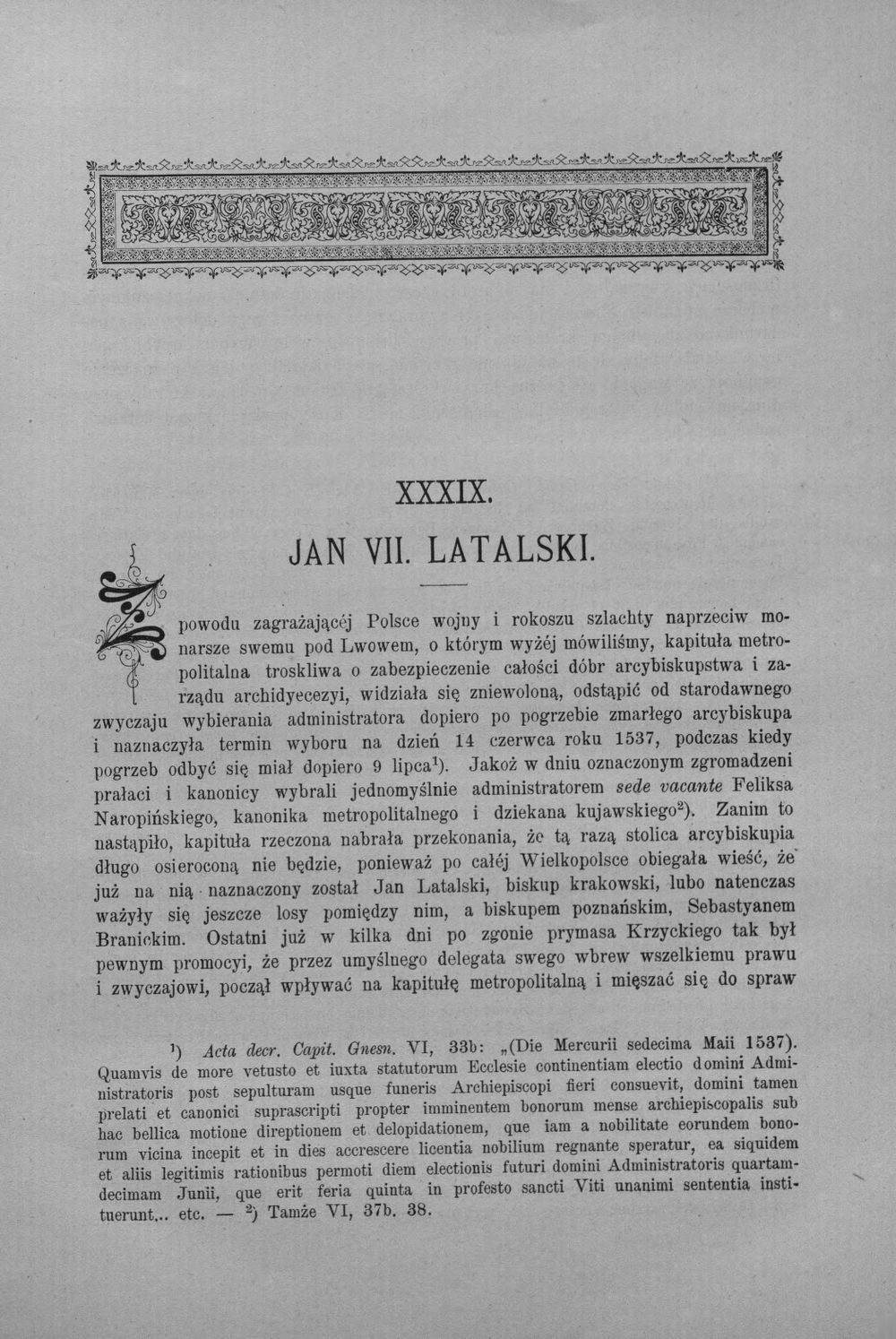 XXXIX.

JAN VII. LATALSKI.

Z powodu zagrażającéj Polsce wojny i rokoszu szlachty naprzeciw monarsze swemu pod Lwowem, o którym wyżéj mówiliśmy, kapituła metropolitalna troskliwa o zabezpieczenie całości dóbr arcybiskupstwa i zarządu archidyecezyi, widziała się zniewoloną, odstąpić od starodawnego zwyczaju wybierania administratora dopiero po pogrzebie zmarłego arcybiskupa i naznaczyła termin wyboru na dzień 14 czerwca roku 1537, podczas kiedy pogrzeb odbyć się miał dopiero 9 lipca$^{1}$). Jakoż w dniu oznaczonym zgromadzeni prałaci i kanonicy wybrali jednomyślnie administratorem sede vacante Feliksa Naropińskiego, kanonika metropolitalnego i dziekana kujawskiego$^{2}$). Zanim to nastąpiło, kapituła rzeczona nabrała przekonania, że tą razą stolica arcybiskupia długo osieroconą nie będzie, ponieważ po całéj Wielkopolsce obiegała wieść, że już na nią naznaczony został Jan Latalski, biskup krakowski, lubo natenczas ważyły się jeszcze losy pomiędzy nim, a biskupem poznańskim, Sebastyanem Branickim. Ostatni już w kilka dni po zgonie prymasa Krzyckiego tak był pewnym promocyi, że przez umyślnego delegata swego wbrew wszelkiemu prawu i zwyczajowi, począł wpływać na kapitułę metropolitalną i mięszać się do spraw

$^{1}$) Acta decr. Capit. Gnesn. VI, 33b: „(Die Mercurii sedecima Maii 1537). Quamvis de more vetusto et iuxta statutorum Ecclesie continentiam electio domini Administratoris post sepulturam usque funeris Archiepiscopi fieri consuevit, domini tamen prelati et canonici suprascripti propter imminentem bonorum mense archiepiscopalis sub hac bellica motione direptionem et delopidationem, que iam a nobilitate eorundem bonorum vicina incepit et in dies accrescere licentia nobilium regnante speratur, ea siquidem et aliis legitimis rationibus permoti diem electionis futuri domini Administratoris quartamdecimam Junii, que erit feria quinta in profesto sancti Viti unanimi sententia instituerunt... etc. — $^{2}$) Tamże VI, 37b. 38.